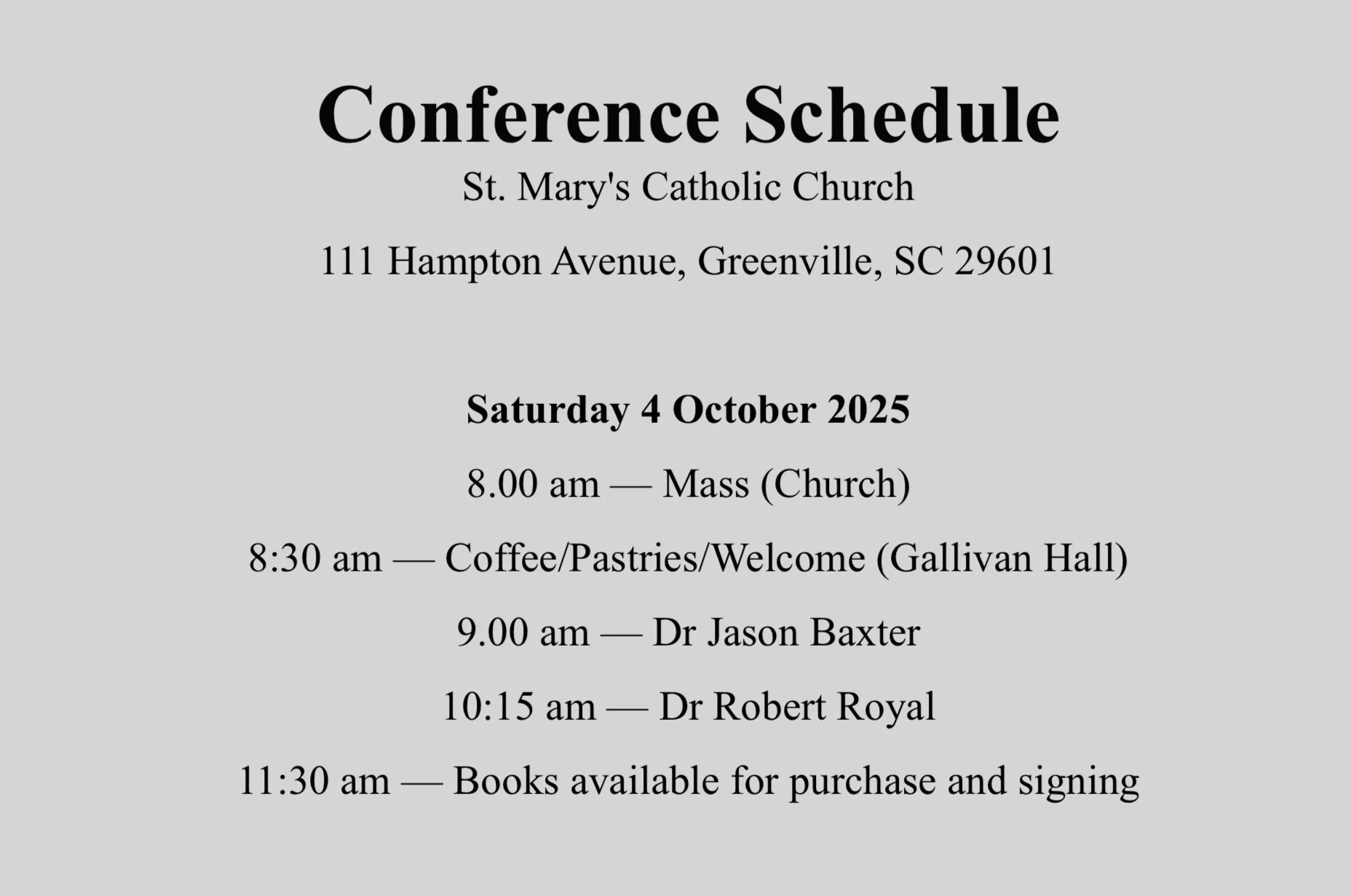 Conference Schedule

St. Mary's Catholic Church

111 Hampton Avenue, Greenville, SC 29601

Saturday 4 October 2025

8.00 am — Mass (Church)

8:30 am — Coffee/Pastries/Welcome (Gallivan Hall)

9.00 am — Dr Jason Baxter

10:15 am — Dr Robert Royal

11:30 am — Books available for purchase and signing